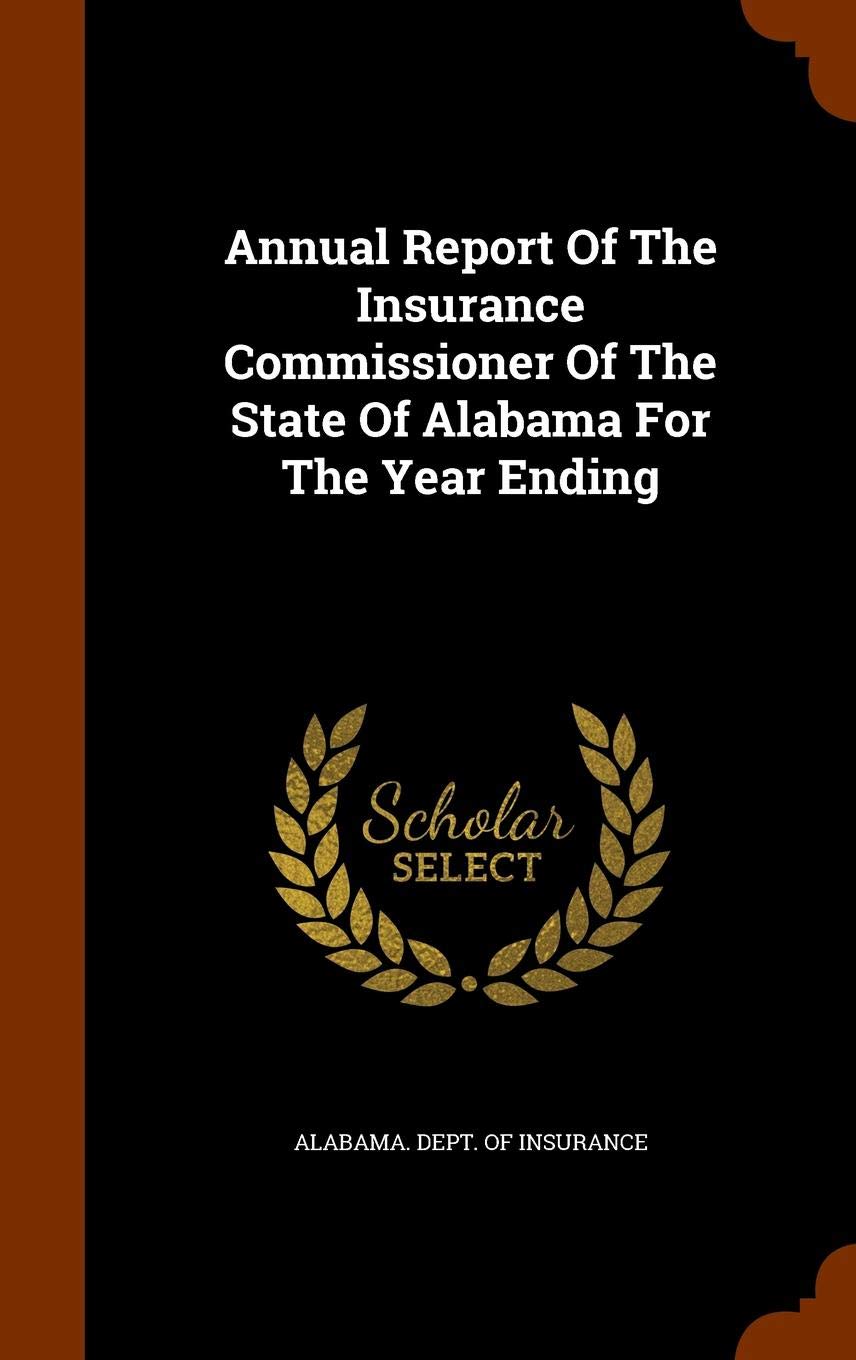 Annual Report Of The Insurance Commissioner Of The State Of Alabama For The Year Ending

Scholar
SELECT

ALABAMA. DEPT. OF INSURANCE